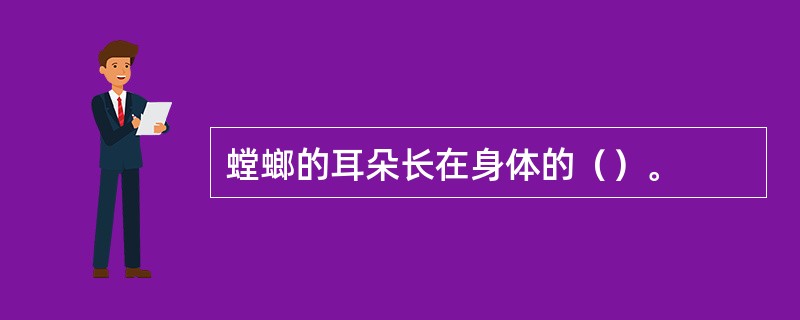 螳螂的耳朵长在身体的（）。